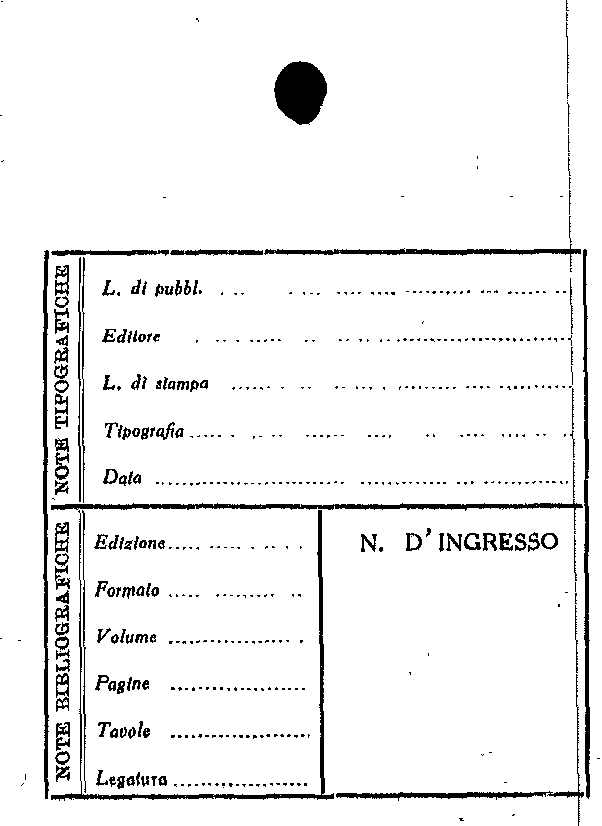 NOTE TIPOGRAFICHE

L. di pubbl. ____

Editore ____

L. di stampa ____

Tipografia ____

Data ____

NOTE BIBLIOGRAFICHE

Edizione ____

Formato ____

Volume ____

Pagine ____

Tavole ____

Legatura ____

N. D'INGRESSO